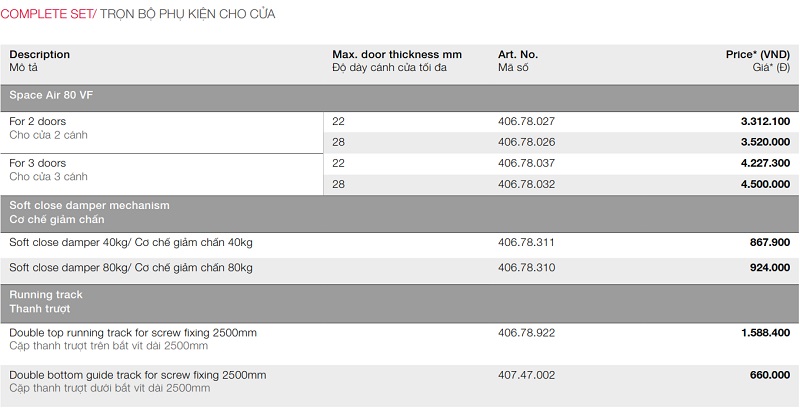 COMPLETE SET/ TRỌN BỘ PHỤ KIỆN CHO CỬA

| Description Mô tả | Max. door thickness mm Độ dày cánh cửa tối đa | Art. No. Mã số | Price* (VND) Giá* (Đ) |
|---|---|---|---|
| Space Air 80 VF | | | |
| For 2 doors Cho cửa 2 cánh | 22 | 406.78.027 | 3.312.100 |
| | 28 | 406.78.026 | 3.520.000 |
| For 3 doors Cho cửa 3 cánh | 22 | 406.78.037 | 4.227.300 |
| | 28 | 406.78.032 | 4.500.000 |
| Soft close damper mechanism Cơ chế giảm chấn | | | |
| Soft close damper 40kg/ Cơ chế giảm chấn 40kg | | 406.78.311 | 867.900 |
| Soft close damper 80kg/ Cơ chế giảm chấn 80kg | | 406.78.310 | 924.000 |
| Running track Thanh trượt | | | |
| Double top running track for screw fixing 2500mm Cặp thanh trượt trên bắt vít dài 2500mm | | 406.78.922 | 1.588.400 |
| Double bottom guide track for screw fixing 2500mm Cặp thanh trượt dưới bắt vít dài 2500mm | | 407.47.002 | 660.000 |